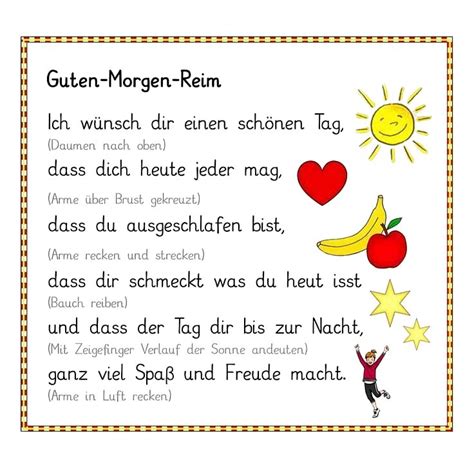 Guten-Morgen-Reim

Ich wünsch dir einen schönen Tag,
(Daumen nach oben)
dass dich heute jeder mag,
(Arme über Brust gekreuzt)
dass du ausgeschlafen bist,
(Arme recken und strecken)
dass dir schmeckt was du heut isst
(Bauch reiben)
und dass der Tag dir bis zur Nacht,
(Mit Zeigefinger Verlauf der Sonne andeuten)
ganz viel Spaß und Freude macht.
(Arme in Luft recken)